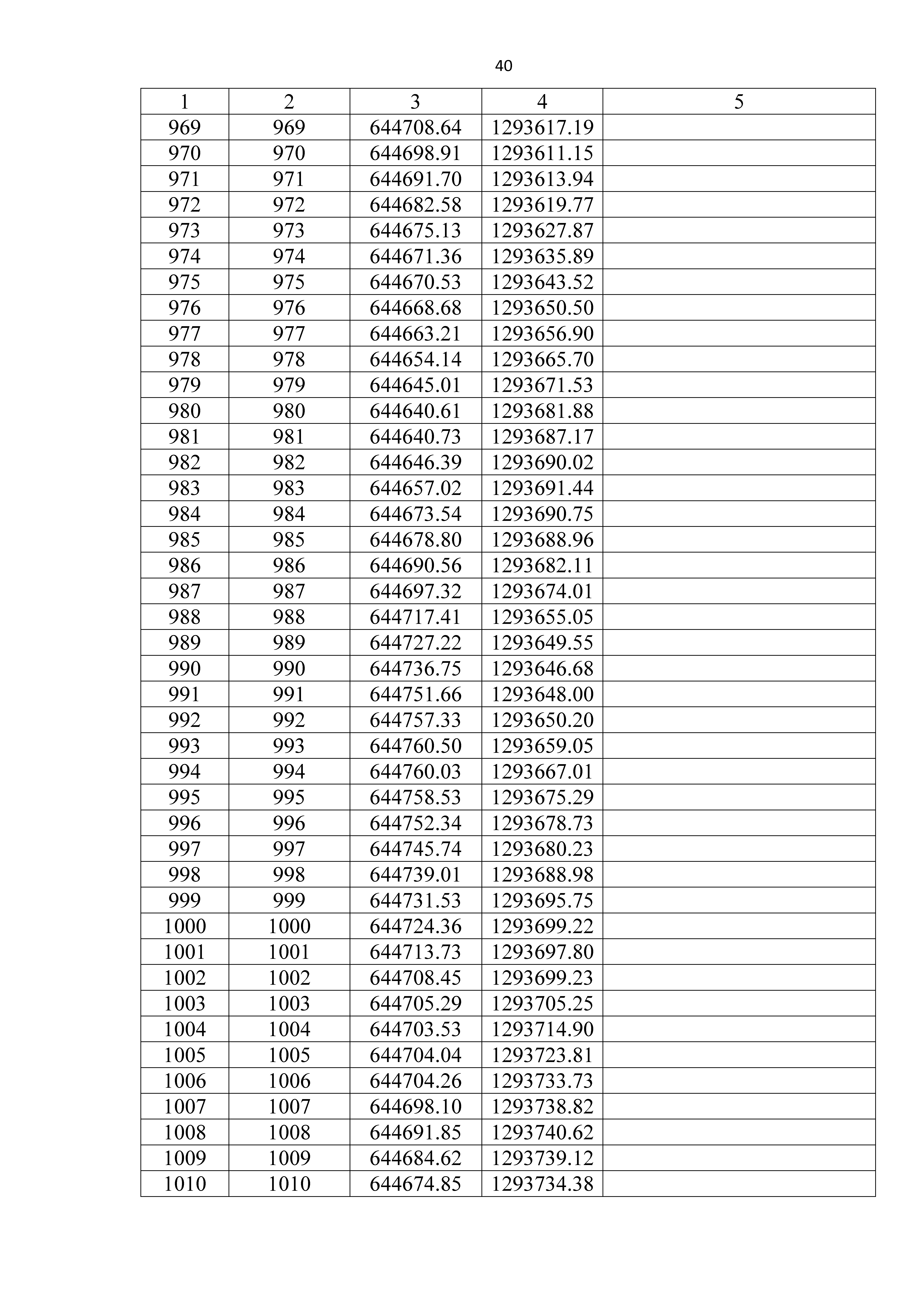 40

| 1 | 2 | 3 | 4 | 5 |
|---|---|---|---|---|
| 969 | 969 | 644708.64 | 1293617.19 | |
| 970 | 970 | 644698.91 | 1293611.15 | |
| 971 | 971 | 644691.70 | 1293613.94 | |
| 972 | 972 | 644682.58 | 1293619.77 | |
| 973 | 973 | 644675.13 | 1293627.87 | |
| 974 | 974 | 644671.36 | 1293635.89 | |
| 975 | 975 | 644670.53 | 1293643.52 | |
| 976 | 976 | 644668.68 | 1293650.50 | |
| 977 | 977 | 644663.21 | 1293656.90 | |
| 978 | 978 | 644654.14 | 1293665.70 | |
| 979 | 979 | 644645.01 | 1293671.53 | |
| 980 | 980 | 644640.61 | 1293681.88 | |
| 981 | 981 | 644640.73 | 1293687.17 | |
| 982 | 982 | 644646.39 | 1293690.02 | |
| 983 | 983 | 644657.02 | 1293691.44 | |
| 984 | 984 | 644673.54 | 1293690.75 | |
| 985 | 985 | 644678.80 | 1293688.96 | |
| 986 | 986 | 644690.56 | 1293682.11 | |
| 987 | 987 | 644697.32 | 1293674.01 | |
| 988 | 988 | 644717.41 | 1293655.05 | |
| 989 | 989 | 644727.22 | 1293649.55 | |
| 990 | 990 | 644736.75 | 1293646.68 | |
| 991 | 991 | 644751.66 | 1293648.00 | |
| 992 | 992 | 644757.33 | 1293650.20 | |
| 993 | 993 | 644760.50 | 1293659.05 | |
| 994 | 994 | 644760.03 | 1293667.01 | |
| 995 | 995 | 644758.53 | 1293675.29 | |
| 996 | 996 | 644752.34 | 1293678.73 | |
| 997 | 997 | 644745.74 | 1293680.23 | |
| 998 | 998 | 644739.01 | 1293688.98 | |
| 999 | 999 | 644731.53 | 1293695.75 | |
| 1000 | 1000 | 644724.36 | 1293699.22 | |
| 1001 | 1001 | 644713.73 | 1293697.80 | |
| 1002 | 1002 | 644708.45 | 1293699.23 | |
| 1003 | 1003 | 644705.29 | 1293705.25 | |
| 1004 | 1004 | 644703.53 | 1293714.90 | |
| 1005 | 1005 | 644704.04 | 1293723.81 | |
| 1006 | 1006 | 644704.26 | 1293733.73 | |
| 1007 | 1007 | 644698.10 | 1293738.82 | |
| 1008 | 1008 | 644691.85 | 1293740.62 | |
| 1009 | 1009 | 644684.62 | 1293739.12 | |
| 1010 | 1010 | 644674.85 | 1293734.38 | |